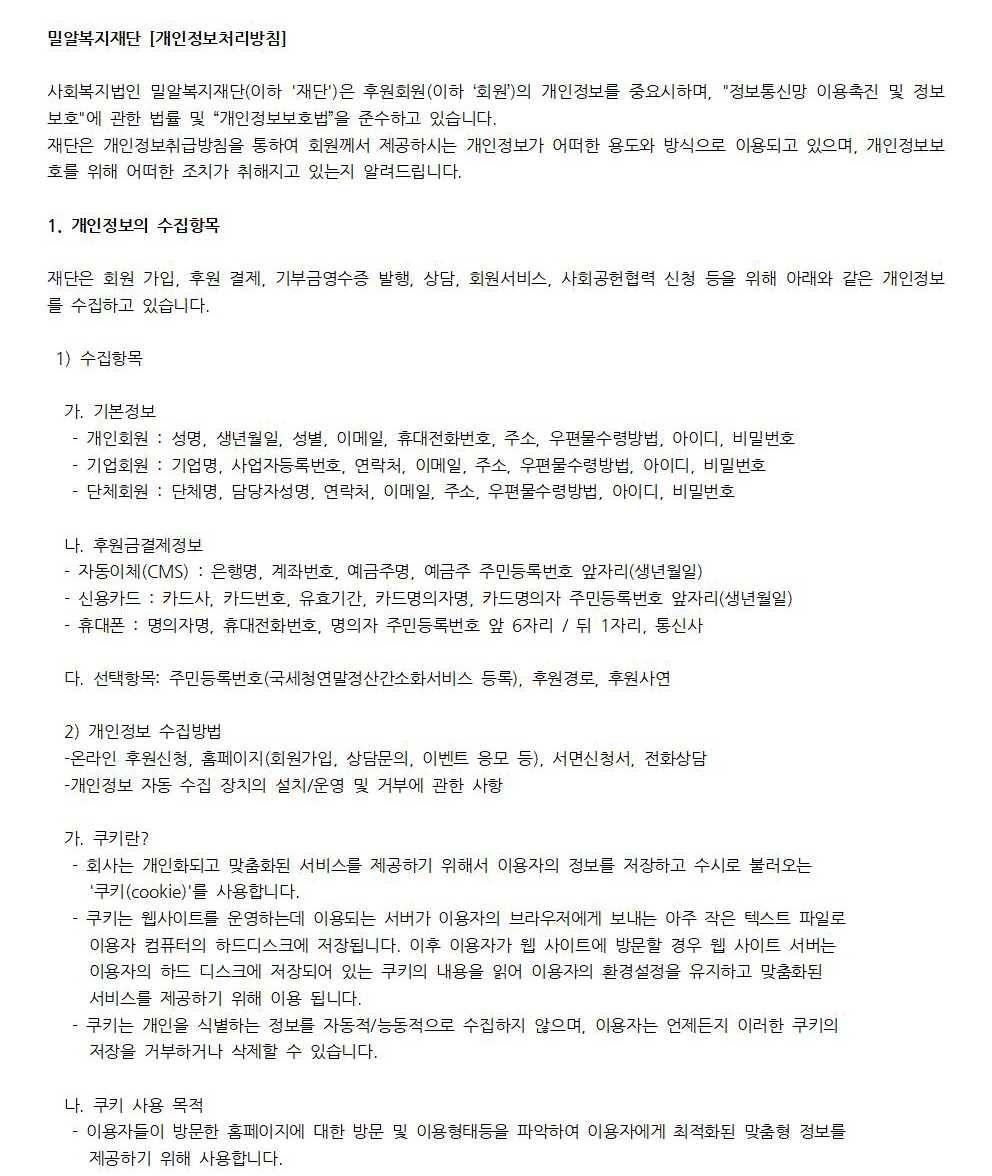 밀알복지재단 [개인정보처리방침]

사회복지법인 밀알복지재단(이하 '재단')은 후원회원(이하 '회원')의 개인정보를 중요시하며, "정보통신망 이용촉진 및 정보보호"에 관한 법률 및 "개인정보보호법"을 준수하고 있습니다.
재단은 개인정보취급방침을 통하여 회원께서 제공하시는 개인정보가 어떠한 용도와 방식으로 이용되고 있으며, 개인정보보호를 위해 어떠한 조치가 취해지고 있는지 알려드립니다.

1. 개인정보의 수집항목

재단은 회원 가입, 후원 결제, 기부금영수증 발행, 상담, 회원서비스, 사회공헌협력 신청 등을 위해 아래와 같은 개인정보를 수집하고 있습니다.

1) 수집항목

가. 기본정보
- 개인회원 : 성명, 생년월일, 성별, 이메일, 휴대전화번호, 주소, 우편물수령방법, 아이디, 비밀번호
- 기업회원 : 기업명, 사업자등록번호, 연락처, 이메일, 주소, 우편물수령방법, 아이디, 비밀번호
- 단체회원 : 단체명, 담당자성명, 연락처, 이메일, 주소, 우편물수령방법, 아이디, 비밀번호

나. 후원금결제정보
- 자동이체(CMS) : 은행명, 계좌번호, 예금주명, 예금주 주민등록번호 앞자리(생년월일)
- 신용카드 : 카드사, 카드번호, 유효기간, 카드명의자명, 카드명의자 주민등록번호 앞자리(생년월일)
- 휴대폰 : 명의자명, 휴대전화번호, 명의자 주민등록번호 앞 6자리 / 뒤 1자리, 통신사

다. 선택항목: 주민등록번호(국세청연말정산간소화서비스 등록), 후원경로, 후원사연

2) 개인정보 수집방법
-온라인 후원신청, 홈페이지(회원가입, 상담문의, 이벤트 응모 등), 서면신청서, 전화상담
-개인정보 자동 수집 장치의 설치/운영 및 거부에 관한 사항

가. 쿠키란?
- 회사는 개인화되고 맞춤화된 서비스를 제공하기 위해서 이용자의 정보를 저장하고 수시로 불러오는 '쿠키(cookie)'를 사용합니다.
- 쿠키는 웹사이트를 운영하는데 이용되는 서버가 이용자의 브라우저에게 보내는 아주 작은 텍스트 파일로 이용자 컴퓨터의 하드디스크에 저장됩니다. 이후 이용자가 웹 사이트에 방문할 경우 웹 사이트 서버는 이용자의 하드 디스크에 저장되어 있는 쿠키의 내용을 읽어 이용자의 환경설정을 유지하고 맞춤화된 서비스를 제공하기 위해 이용 됩니다.
- 쿠키는 개인을 식별하는 정보를 자동적/능동적으로 수집하지 않으며, 이용자는 언제든지 이러한 쿠키의 저장을 거부하거나 삭제할 수 있습니다.

나. 쿠키 사용 목적
- 이용자들이 방문한 홈페이지에 대한 방문 및 이용형태등을 파악하여 이용자에게 최적화된 맞춤형 정보를 제공하기 위해 사용합니다.